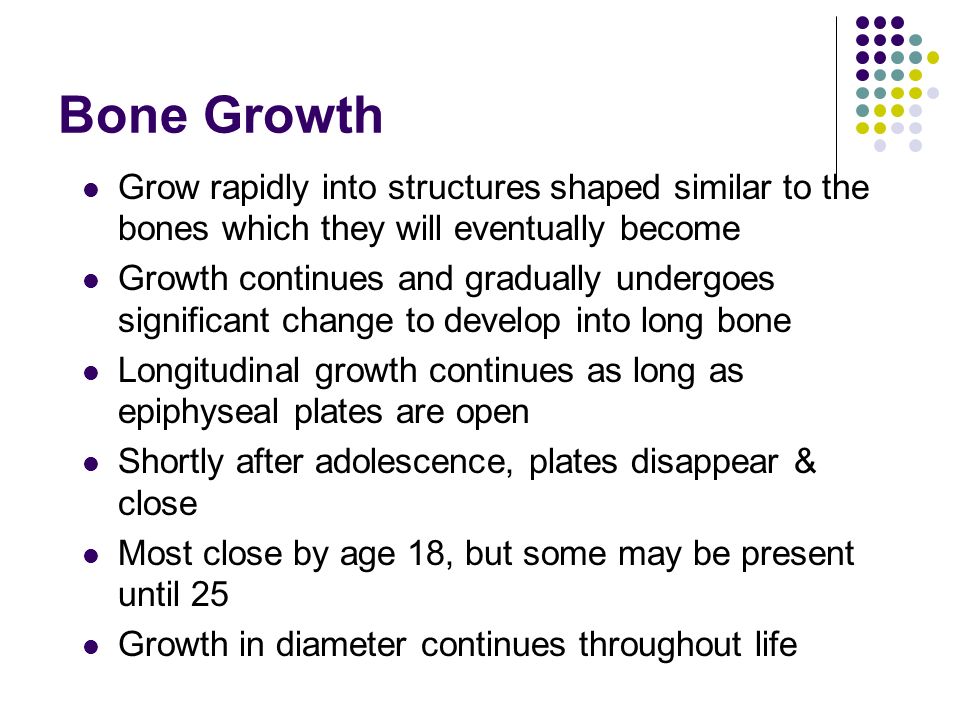 Bone Growth

- Grow rapidly into structures shaped similar to the bones which they will eventually become
- Growth continues and gradually undergoes significant change to develop into long bone
- Longitudinal growth continues as long as epiphyseal plates are open
- Shortly after adolescence, plates disappear & close
- Most close by age 18, but some may be present until 25
- Growth in diameter continues throughout life